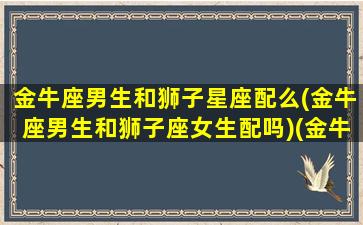 金牛座男生和狮子星座配么(金牛座男生和狮子座女生配吗)(金牛